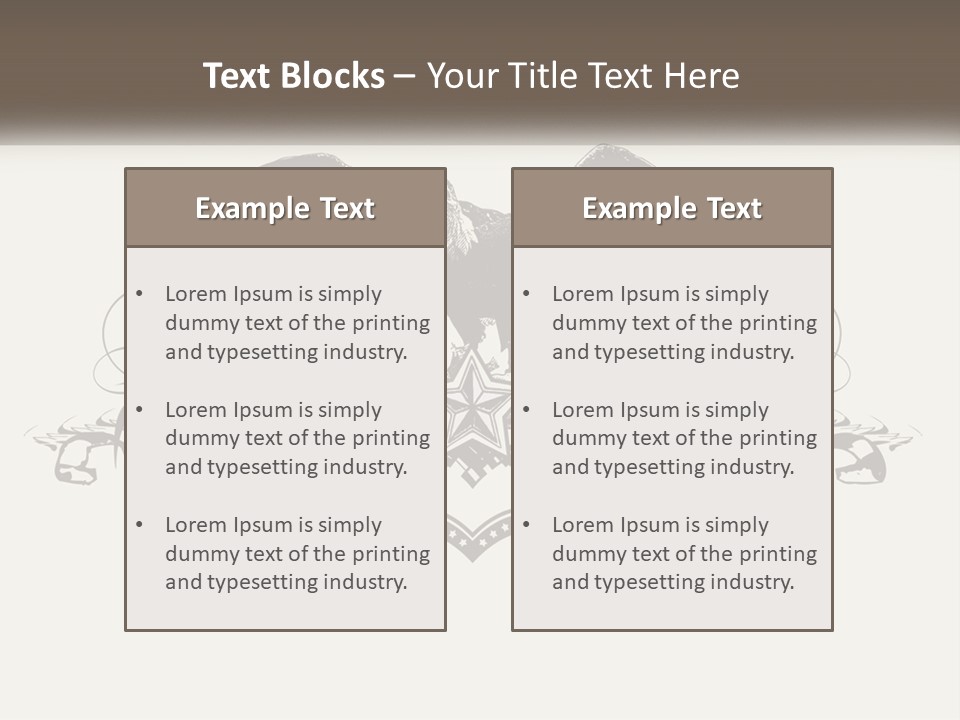 Text Blocks – Your Title Text Here

Example Text

• Lorem Ipsum is simply dummy text of the printing and typesetting industry.
• Lorem Ipsum is simply dummy text of the printing and typesetting industry.
• Lorem Ipsum is simply dummy text of the printing and typesetting industry.

Example Text

• Lorem Ipsum is simply dummy text of the printing and typesetting industry.
• Lorem Ipsum is simply dummy text of the printing and typesetting industry.
• Lorem Ipsum is simply dummy text of the printing and typesetting industry.